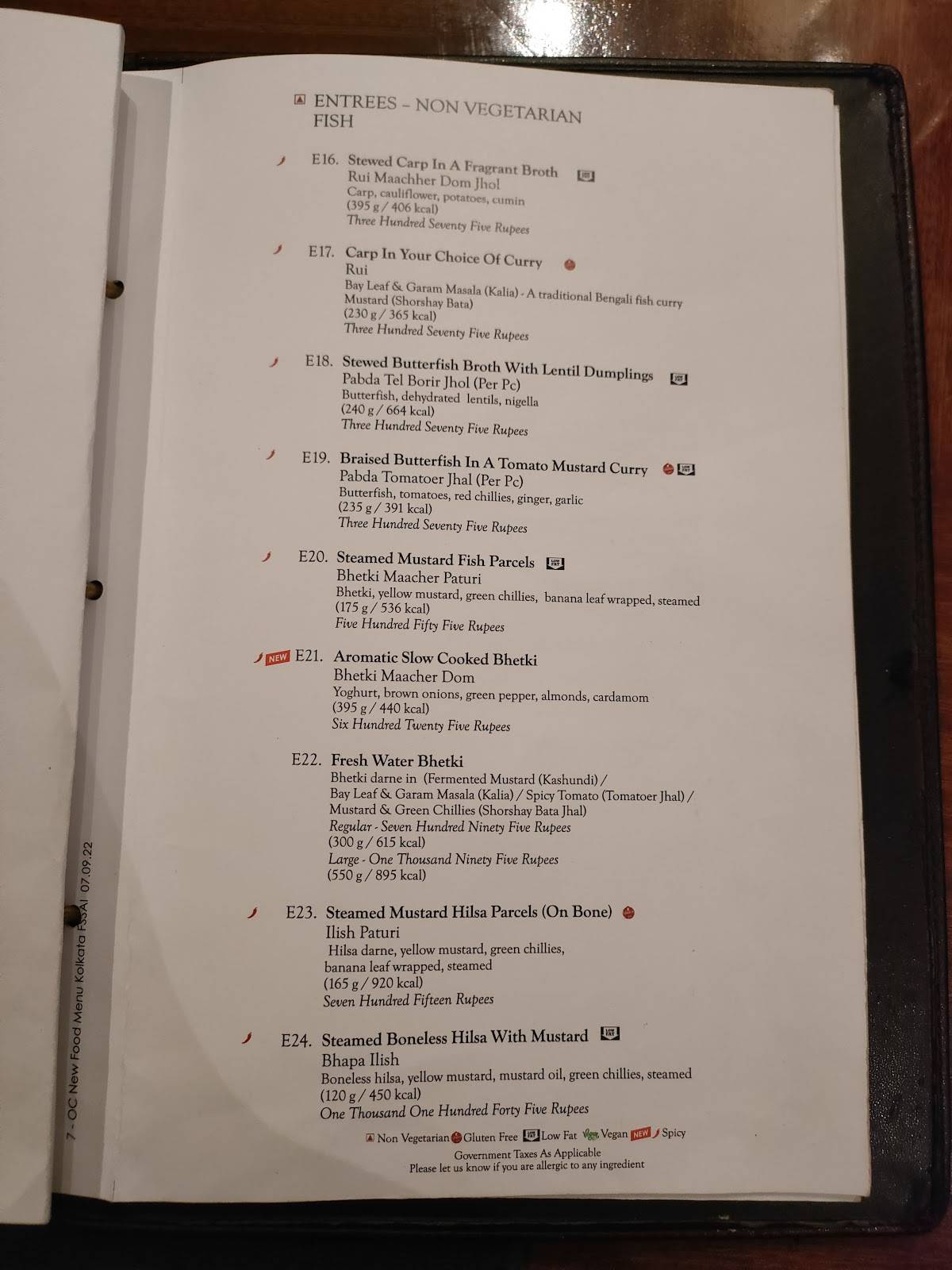 ENTREES – NON VEGETARIAN FISH

E16. Stewed Carp In A Fragrant Broth
Rui Maachher Dom Jhol
Carp, cauliflower, potatoes, cumin
(395 g / 406 kcal)
Three Hundred Seventy Five Rupees

E17. Carp In Your Choice Of Curry
Rui
Bay Leaf & Garam Masala (Kalia) - A traditional Bengali fish curry
Mustard (Shorshay Bata)
(230 g / 365 kcal)
Three Hundred Seventy Five Rupees

E18. Stewed Butterfish Broth With Lentil Dumplings
Pabda Tel Borir Jhol (Per Pc)
Butterfish, dehydrated lentils, nigella
(240 g / 664 kcal)
Three Hundred Seventy Five Rupees

E19. Braised Butterfish In A Tomato Mustard Curry
Pabda Tomatoer Jhal (Per Pc)
Butterfish, tomatoes, red chillies, ginger, garlic
(235 g / 391 kcal)
Three Hundred Seventy Five Rupees

E20. Steamed Mustard Fish Parcels
Bhetki Maacher Paturi
Bhetki, yellow mustard, green chillies, banana leaf wrapped, steamed
(175 g / 536 kcal)
Five Hundred Fifty Five Rupees

NEW E21. Aromatic Slow Cooked Bhetki
Bhetki Maacher Dom
Yoghurt, brown onions, green pepper, almonds, cardamom
(395 g / 440 kcal)
Six Hundred Twenty Five Rupees

E22. Fresh Water Bhetki
Bhetki darne in (Fermented Mustard (Kashundi) / Bay Leaf & Garam Masala (Kalia) / Spicy Tomato (Tomatoer Jhal) / Mustard & Green Chillies (Shorshay Bata Jhal)
Regular - Seven Hundred Ninety Five Rupees
(300 g / 615 kcal)
Large - One Thousand Ninety Five Rupees
(550 g / 895 kcal)

E23. Steamed Mustard Hilsa Parcels (On Bone)
Ilish Paturi
Hilsa darne, yellow mustard, green chillies, banana leaf wrapped, steamed
(165 g / 920 kcal)
Seven Hundred Fifteen Rupees

E24. Steamed Boneless Hilsa With Mustard
Bhapa Ilish
Boneless hilsa, yellow mustard, mustard oil, green chillies, steamed
(120 g / 450 kcal)
One Thousand One Hundred Forty Five Rupees

Non Vegetarian Gluten Free Low Fat Vegan NEW Spicy
Government Taxes As Applicable
Please let us know if you are allergic to any ingredient

7 - OC New Food Menu Kolkata FSSAI 07.09.22